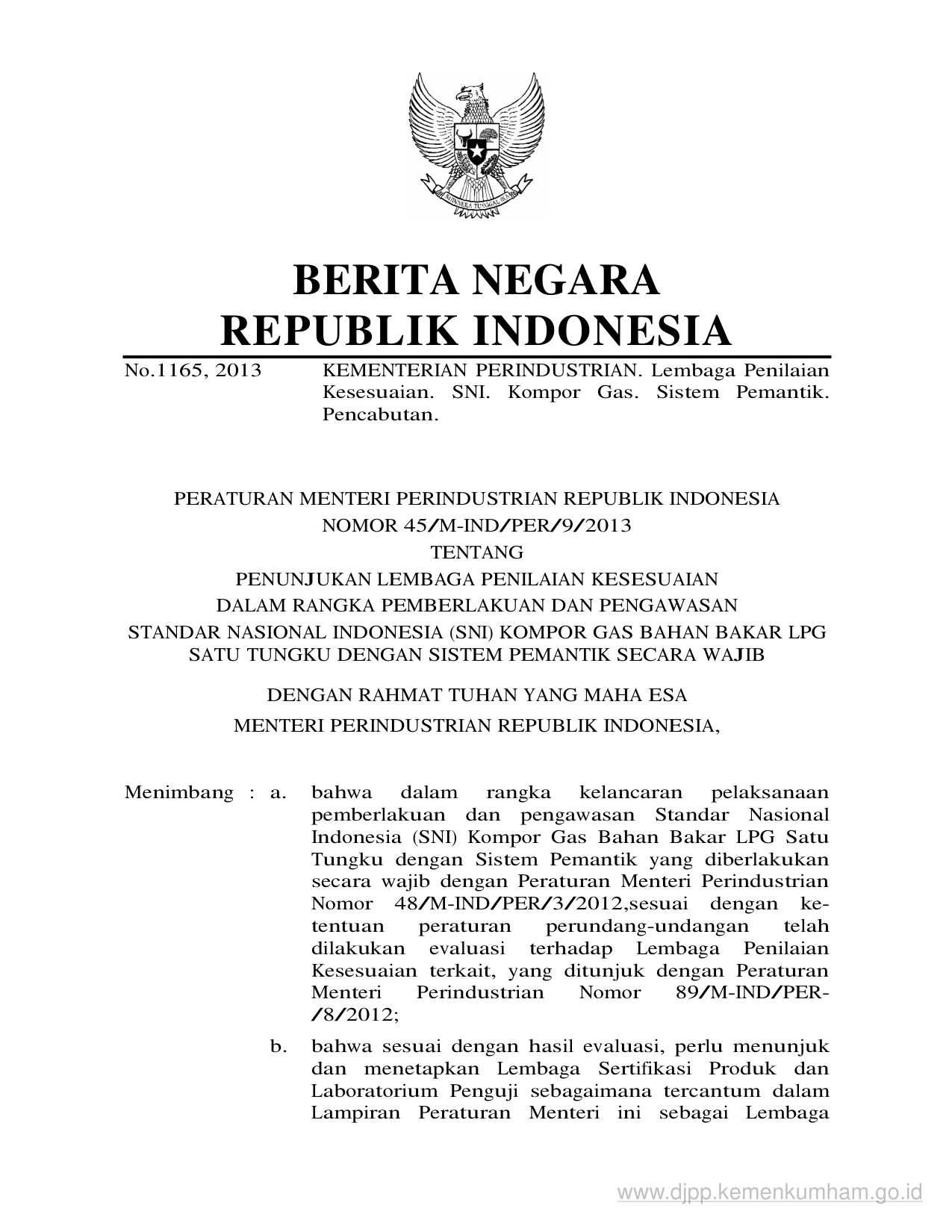 BHINNEKA TUNGGAL IKA

BERITA NEGARA
REPUBLIK INDONESIA

No.1165, 2013 KEMENTERIAN PERINDUSTRIAN. Lembaga Penilaian Kesesuaian. SNI. Kompor Gas. Sistem Pemantik. Pencabutan.

PERATURAN MENTERI PERINDUSTRIAN REPUBLIK INDONESIA
NOMOR 45/M-IND/PER/9/2013
TENTANG
PENUNJUKAN LEMBAGA PENILAIAN KESESUAIAN
DALAM RANGKA PEMBERLAKUAN DAN PENGAWASAN
STANDAR NASIONAL INDONESIA (SNI) KOMPOR GAS BAHAN BAKAR LPG
SATU TUNGKU DENGAN SISTEM PEMANTIK SECARA WAJIB

DENGAN RAHMAT TUHAN YANG MAHA ESA
MENTERI PERINDUSTRIAN REPUBLIK INDONESIA,

Menimbang : a. bahwa dalam rangka kelancaran pelaksanaan pemberlakuan dan pengawasan Standar Nasional Indonesia (SNI) Kompor Gas Bahan Bakar LPG Satu Tungku dengan Sistem Pemantik yang diberlakukan secara wajib dengan Peraturan Menteri Perindustrian Nomor 48/M-IND/PER/3/2012,sesuai dengan ketentuan peraturan perundang-undangan telah dilakukan evaluasi terhadap Lembaga Penilaian Kesesuaian terkait, yang ditunjuk dengan Peraturan Menteri Perindustrian Nomor 89/M-IND/PER-/8/2012;

b. bahwa sesuai dengan hasil evaluasi, perlu menunjuk dan menetapkan Lembaga Sertifikasi Produk dan Laboratorium Penguji sebagaimana tercantum dalam Lampiran Peraturan Menteri ini sebagai Lembaga

www.djpp.kemenkumham.go.id